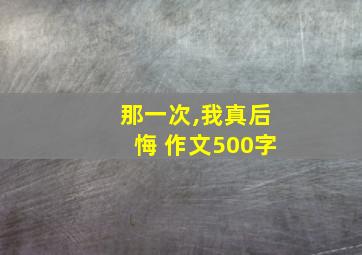 那一次,我真后悔 作文500字